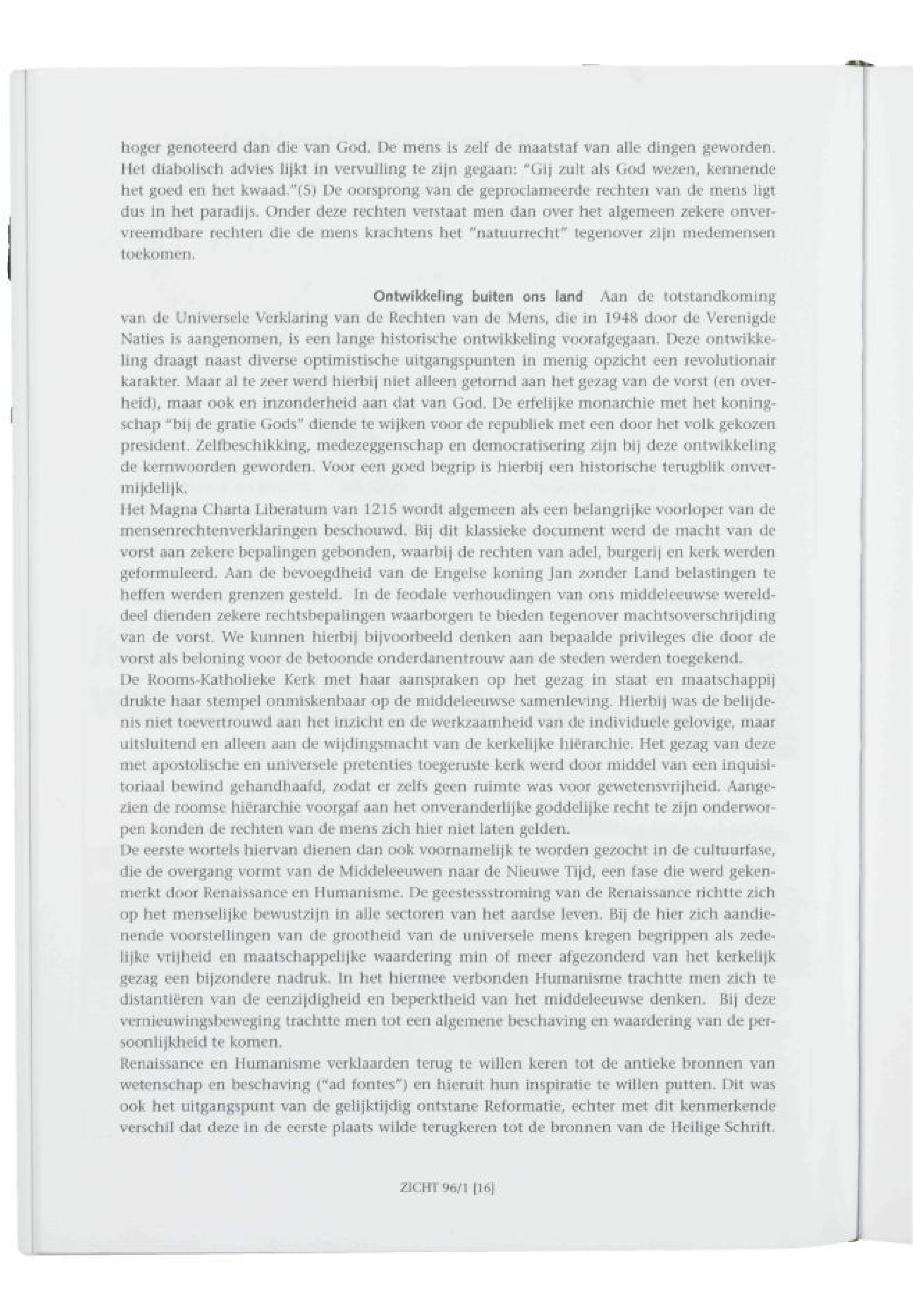 hoger genoteerd dan die van God. De mens is zelf de maatstaf van alle dingen geworden. Het diabolisch advies lijkt in vervulling te zijn gegaan: "Gij zult als God wezen, kennende het goed en het kwaad."(5) De oorsprong van de geproclameerde rechten van de mens ligt dus in het paradijs. Onder deze rechten verstaat men dan over het algemeen zekere onvervreemdbare rechten die de mens krachtens het "natuurrecht" tegenover zijn medemensen toekomen.

Ontwikkeling buiten ons land Aan de totstandkoming van de Universele Verklaring van de Rechten van de Mens, die in 1948 door de Verenigde Naties is aangenomen, is een lange historische ontwikkeling voorafgegaan. Deze ontwikkeling draagt naast diverse optimistische uitgangspunten in menig opzicht een revolutionair karakter. Maar al te zeer werd hierbij niet alleen getornd aan het gezag van de vorst (en overheid), maar ook en inzonderheid aan dat van God. De erfelijke monarchie met het koningschap "bij de gratie Gods" diende te wijken voor de republiek met een door het volk gekozen president. Zelfbeschikking, medezeggenschap en democratisering zijn bij deze ontwikkeling de kernwoorden geworden. Voor een goed begrip is hierbij een historische terugblik onvermijdelijk.
Het Magna Charta Liberatum van 1215 wordt algemeen als een belangrijke voorloper van de mensenrechtenverklaringen beschouwd. Bij dit klassieke document werd de macht van de vorst aan zekere bepalingen gebonden, waarbij de rechten van adel, burgerij en kerk werden geformuleerd. Aan de bevoegdheid van de Engelse koning Jan zonder Land belastingen te heffen werden grenzen gesteld. In de feodale verhoudingen van ons middeleeuwse werelddeel dienden zekere rechtsbepalingen waarborgen te bieden tegenover machtsoverschrijding van de vorst. We kunnen hierbij bijvoorbeeld denken aan bepaalde privileges die door de vorst als beloning voor de betoonde onderdanentrouw aan de steden werden toegekend.
De Rooms-Katholieke Kerk met haar aanspraken op het gezag in staat en maatschappij drukte haar stempel onmiskenbaar op de middeleeuwse samenleving. Hierbij was de belijdenis niet toevertrouwd aan het inzicht en de werkzaamheid van de individuele gelovige, maar uitsluitend en alleen aan de wijdingsmacht van de kerkelijke hiërarchie. Het gezag van deze met apostolische en universele pretenties toegeruste kerk werd door middel van een inquisitoriaal bewind gehandhaafd, zodat er zelfs geen ruimte was voor gewetensvrijheid. Aangezien de roomse hiërarchie voorgaf aan het onveranderlijke goddelijke recht te zijn onderworpen konden de rechten van de mens zich hier niet laten gelden.
De eerste wortels hiervan dienen dan ook voornamelijk te worden gezocht in de cultuurfase, die de overgang vormt van de Middeleeuwen naar de Nieuwe Tijd, een fase die werd gekenmerkt door Renaissance en Humanisme. De geestesstroming van de Renaissance richtte zich op het menselijke bewustzijn in alle sectoren van het aardse leven. Bij de hier zich aandienende voorstellingen van de grootheid van de universele mens kregen begrippen als zedelijke vrijheid en maatschappelijke waardering min of meer afgezonderd van het kerkelijk gezag een bijzondere nadruk. In het hiermee verbonden Humanisme trachtte men zich te distantiëren van de eenzijdigheid en beperktheid van het middeleeuwse denken. Bij deze vernieuwingsbeweging trachtte men tot een algemene beschaving en waardering van de persoonlijkheid te komen.
Renaissance en Humanisme verklaarden terug te willen keren tot de antieke bronnen van wetenschap en beschaving ("ad fontes") en hieruit hun inspiratie te willen putten. Dit was ook het uitgangspunt van de gelijktijdig ontstane Reformatie, echter met dit kenmerkende verschil dat deze in de eerste plaats wilde terugkeren tot de bronnen van de Heilige Schrift.

ZICHT 96/1 [16]